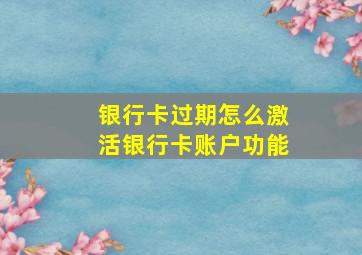 银行卡过期怎么激活银行卡账户功能